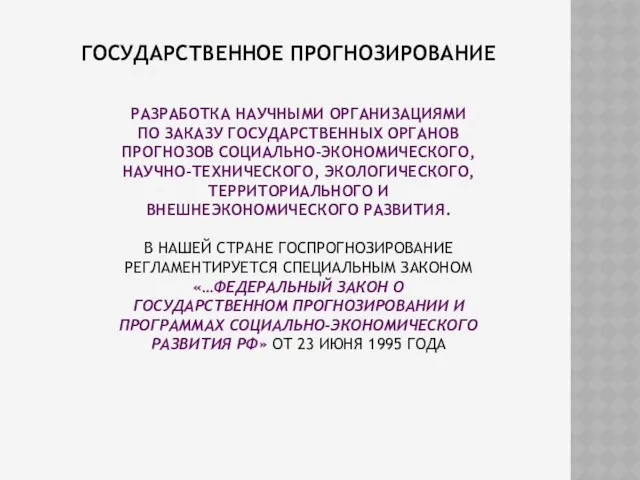 ГОСУДАРСТВЕННОЕ ПРОГНОЗИРОВАНИЕ

РАЗРАБОТКА НАУЧНЫМИ ОРГАНИЗАЦИЯМИ ПО ЗАКАЗУ ГОСУДАРСТВЕННЫХ ОРГАНОВ ПРОГНОЗОВ СОЦИАЛЬНО-ЭКОНОМИЧЕСКОГО, НАУЧНО-ТЕХНИЧЕСКОГО, ЭКОЛОГИЧЕСКОГО, ТЕРРИТОРИАЛЬНОГО И ВНЕШНЕЭКОНОМИЧЕСКОГО РАЗВИТИЯ.

В НАШЕЙ СТРАНЕ ГОСПРОГНОЗИРОВАНИЕ РЕГЛАМЕНТИРУЕТСЯ СПЕЦИАЛЬНЫМ ЗАКОНОМ «…ФЕДЕРАЛЬНЫЙ ЗАКОН О ГОСУДАРСТВЕННОМ ПРОГНОЗИРОВАНИИ И ПРОГРАММАХ СОЦИАЛЬНО-ЭКОНОМИЧЕСКОГО РАЗВИТИЯ РФ» ОТ 23 ИЮНЯ 1995 ГОДА